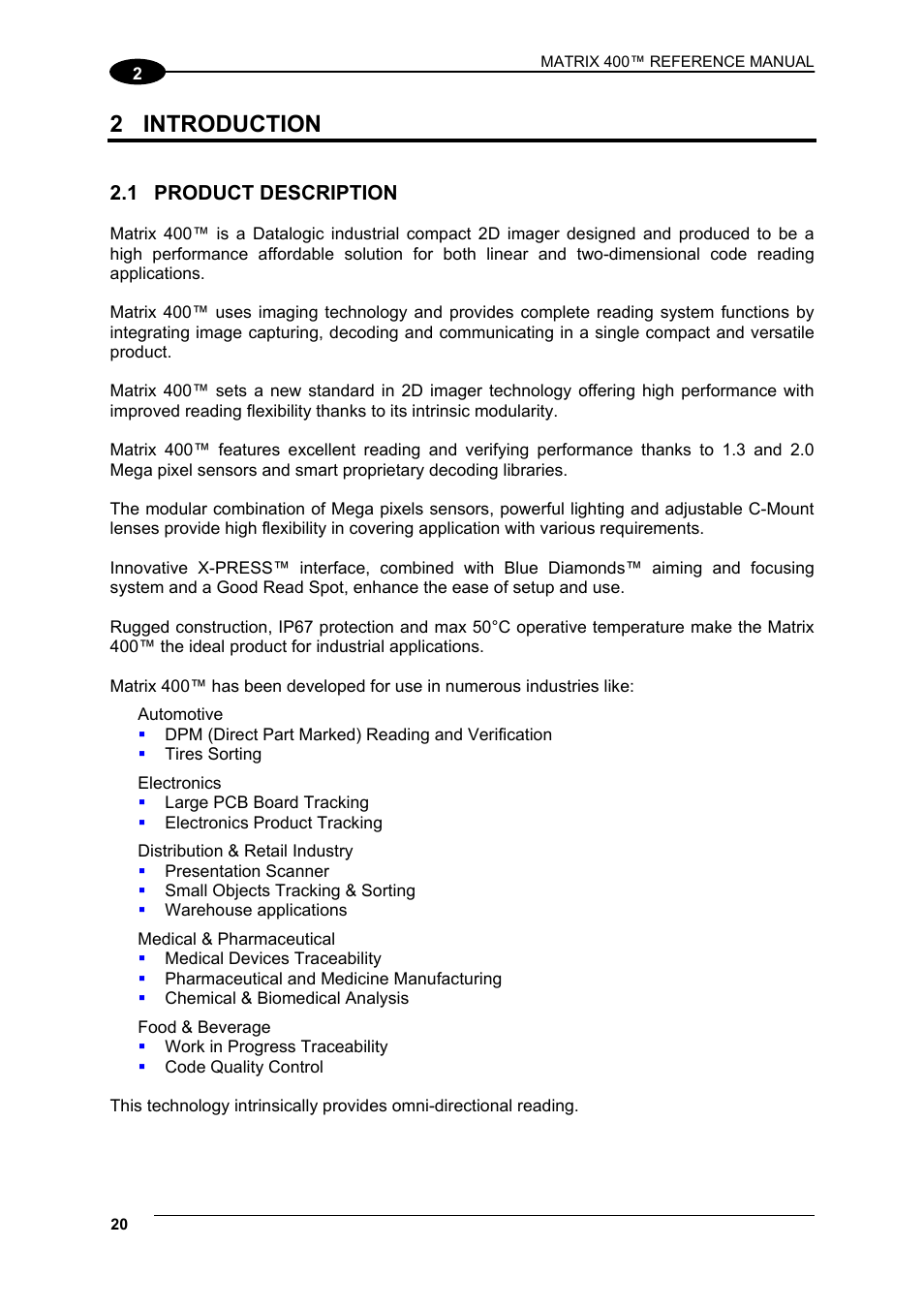 2

MATRIX 400™ REFERENCE MANUAL

2 INTRODUCTION

2.1 PRODUCT DESCRIPTION

Matrix 400™ is a Datalogic industrial compact 2D imager designed and produced to be a high performance affordable solution for both linear and two-dimensional code reading applications.

Matrix 400™ uses imaging technology and provides complete reading system functions by integrating image capturing, decoding and communicating in a single compact and versatile product.

Matrix 400™ sets a new standard in 2D imager technology offering high performance with improved reading flexibility thanks to its intrinsic modularity.

Matrix 400™ features excellent reading and verifying performance thanks to 1.3 and 2.0 Mega pixel sensors and smart proprietary decoding libraries.

The modular combination of Mega pixels sensors, powerful lighting and adjustable C-Mount lenses provide high flexibility in covering application with various requirements.

Innovative X-PRESS™ interface, combined with Blue Diamonds™ aiming and focusing system and a Good Read Spot, enhance the ease of setup and use.

Rugged construction, IP67 protection and max 50°C operative temperature make the Matrix 400™ the ideal product for industrial applications.

Matrix 400™ has been developed for use in numerous industries like:

Automotive
▪ DPM (Direct Part Marked) Reading and Verification
▪ Tires Sorting

Electronics
▪ Large PCB Board Tracking
▪ Electronics Product Tracking

Distribution & Retail Industry
▪ Presentation Scanner
▪ Small Objects Tracking & Sorting
▪ Warehouse applications

Medical & Pharmaceutical
▪ Medical Devices Traceability
▪ Pharmaceutical and Medicine Manufacturing
▪ Chemical & Biomedical Analysis

Food & Beverage
▪ Work in Progress Traceability
▪ Code Quality Control

This technology intrinsically provides omni-directional reading.

20